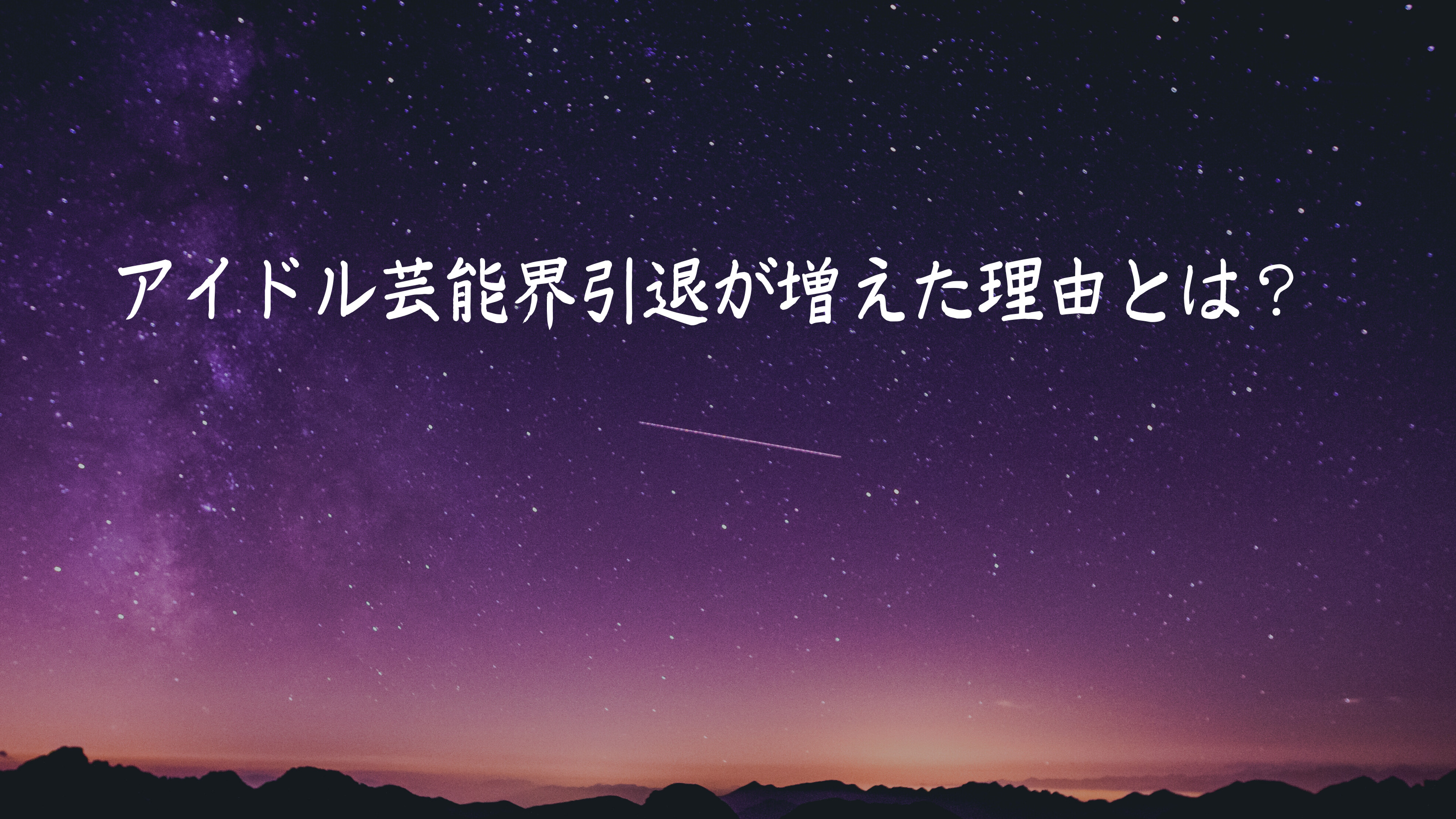 アイドル芸能界引退が増えた理由とは？